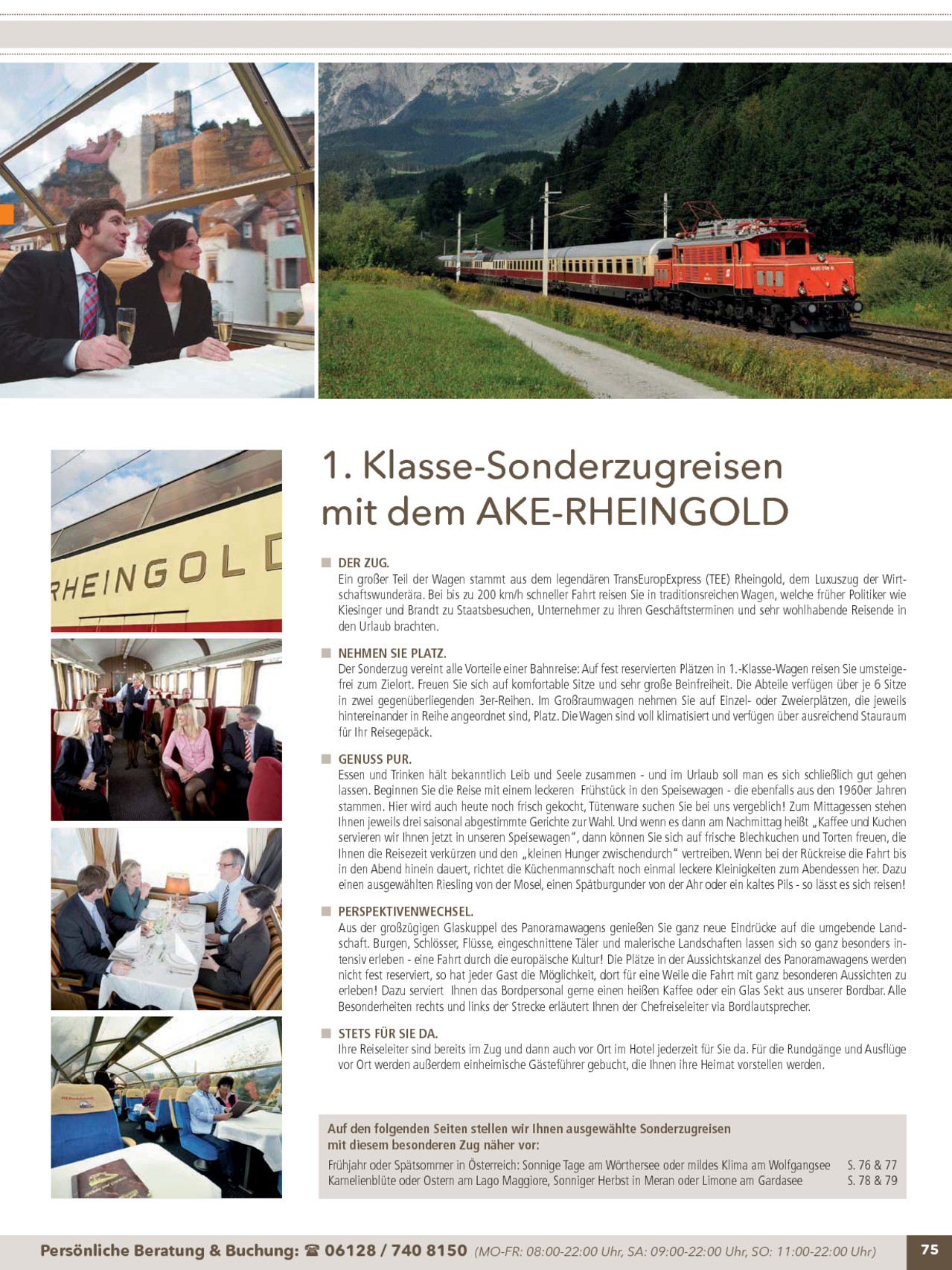 RHEINGOLD

1. Klasse-Sonderzugreisen mit dem AKE-RHEINGOLD

DER ZUG.
Ein großer Teil der Wagen stammt aus dem legendären TransEuropExpress (TEE) Rheingold, dem Luxuszug der Wirtschaftswunderära. Bei bis zu 200 km/h schneller Fahrt reisen Sie in traditionsreichen Wagen, welche früher Politiker wie Kiesinger und Brandt zu Staatsbesuchen, Unternehmer zu ihren Geschäftsterminen und sehr wohlhabende Reisende in den Urlaub brachten.

NEHMEN SIE PLATZ.
Der Sonderzug vereint alle Vorteile einer Bahnreise: Auf fest reservierten Plätzen in 1.-Klasse-Wagen reisen Sie umsteigefrei zum Zielort. Freuen Sie sich auf komfortable Sitze und sehr große Beinfreiheit. Die Abteile verfügen über je 6 Sitze in zwei gegenüberliegenden 3er-Reihen. Im Großraumwagen nehmen Sie auf Einzel- oder Zweierplätzen, die jeweils hintereinander in Reihe angeordnet sind, Platz. Die Wagen sind voll klimatisiert und verfügen über ausreichend Stauraum für Ihr Reisegepäck.

GENUSS PUR.
Essen und Trinken hält bekanntlich Leib und Seele zusammen - und im Urlaub soll man es sich schließlich gut gehen lassen. Beginnen Sie die Reise mit einem leckeren Frühstück in den Speisewagen - die ebenfalls aus den 1960er Jahren stammen. Hier wird auch heute noch frisch gekocht, Tütenware suchen Sie bei uns vergeblich! Zum Mittagessen stehen Ihnen jeweils drei saisonal abgestimmte Gerichte zur Wahl. Und wenn es dann am Nachmittag heißt „Kaffee und Kuchen servieren wir Ihnen jetzt in unseren Speisewagen“, dann können Sie sich auf frische Blechkuchen und Torten freuen, die Ihnen die Reisezeit verkürzen und den „kleinen Hunger zwischendurch“ vertreiben. Wenn bei der Rückreise die Fahrt bis in den Abend hinein dauert, richtet die Küchenmannschaft noch einmal leckere Kleinigkeiten zum Abendessen her. Dazu einen ausgewählten Riesling von der Mosel, einen Spätburgunder von der Ahr oder ein kaltes Pils - so lässt es sich reisen!

PERSPEKTIVENWECHSEL.
Aus der großzügigen Glaskuppel des Panoramawagens genießen Sie ganz neue Eindrücke auf die umgebende Landschaft. Burgen, Schlösser, Flüsse, eingeschnittene Täler und malerische Landschaften lassen sich so ganz besonders intensiv erleben - eine Fahrt durch die europäische Kultur! Die Plätze in der Aussichtskanzel des Panoramawagens werden nicht fest reserviert, so hat jeder Gast die Möglichkeit, dort für eine Weile die Fahrt mit ganz besonderen Aussichten zu erleben! Dazu serviert Ihnen das Bordpersonal gerne einen heißen Kaffee oder ein Glas Sekt aus unserer Bordbar. Alle Besonderheiten rechts und links der Strecke erläutert Ihnen der Chefreiseleiter via Bordlautsprecher.

STETS FÜR SIE DA.
Ihre Reiseleiter sind bereits im Zug und dann auch vor Ort im Hotel jederzeit für Sie da. Für die Rundgänge und Ausflüge vor Ort werden außerdem einheimische Gästeführer gebucht, die Ihnen ihre Heimat vorstellen werden.

Auf den folgenden Seiten stellen wir Ihnen ausgewählte Sonderzugreisen mit diesem besonderen Zug näher vor:
Frühjahr oder Spätsommer in Österreich: Sonnige Tage am Wörthersee oder mildes Klima am Wolfgangsee S. 76 & 77
Kamelienblüte oder Ostern am Lago Maggiore, Sonniger Herbst in Meran oder Limone am Gardasee S. 78 & 79

Persönliche Beratung & Buchung: ☎ 06128 / 740 8150 (MO-FR: 08:00-22:00 Uhr, SA: 09:00-22:00 Uhr, SO: 11:00-22:00 Uhr) 75